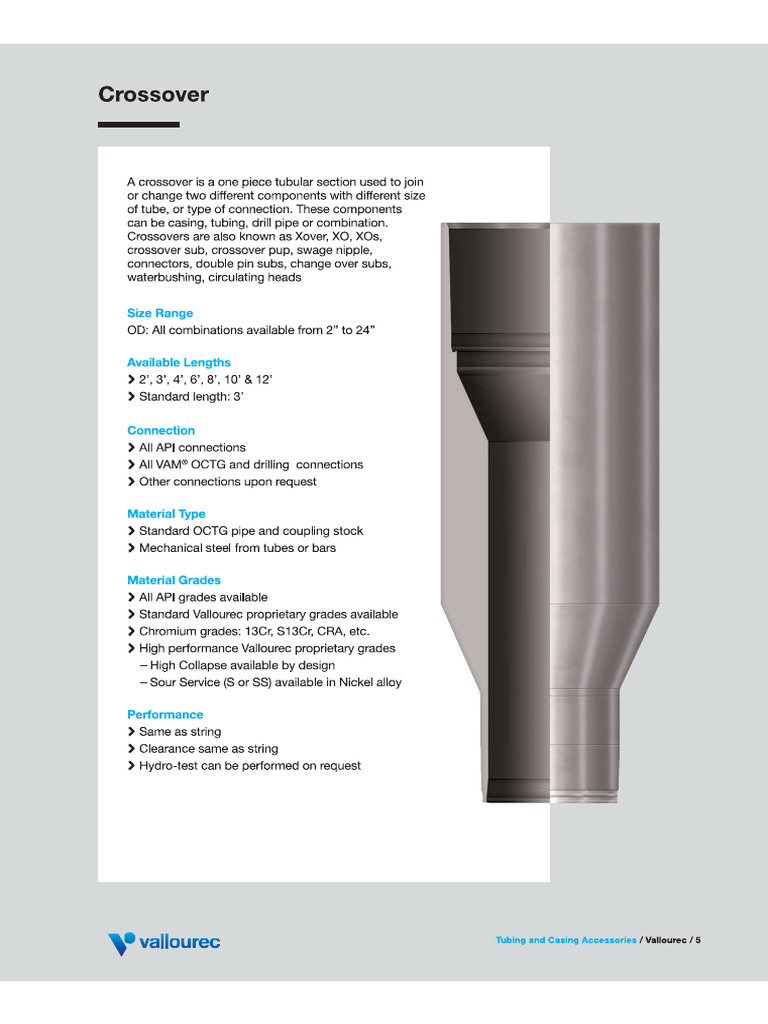 Crossover

A crossover is a one piece tubular section used to join or change two different components with different size of tube, or type of connection. These components can be casing, tubing, drill pipe or combination. Crossovers are also known as Xover, XO, XOs, crossover sub, crossover pup, swage nipple, connectors, double pin subs, change over subs, waterbushing, circulating heads

Size Range
OD: All combinations available from 2" to 24"

Available Lengths
› 2', 3', 4', 6', 8', 10' & 12'
› Standard length: 3'

Connection
› All API connections
› All VAM® OCTG and drilling connections
› Other connections upon request

Material Type
› Standard OCTG pipe and coupling stock
› Mechanical steel from tubes or bars

Material Grades
› All API grades available
› Standard Vallourec proprietary grades available
› Chromium grades: 13Cr, S13Cr, CRA, etc.
› High performance Vallourec proprietary grades
– High Collapse available by design
– Sour Service (S or SS) available in Nickel alloy

Performance
› Same as string
› Clearance same as string
› Hydro-test can be performed on request

vallourec

Tubing and Casing Accessories / Vallourec / 5